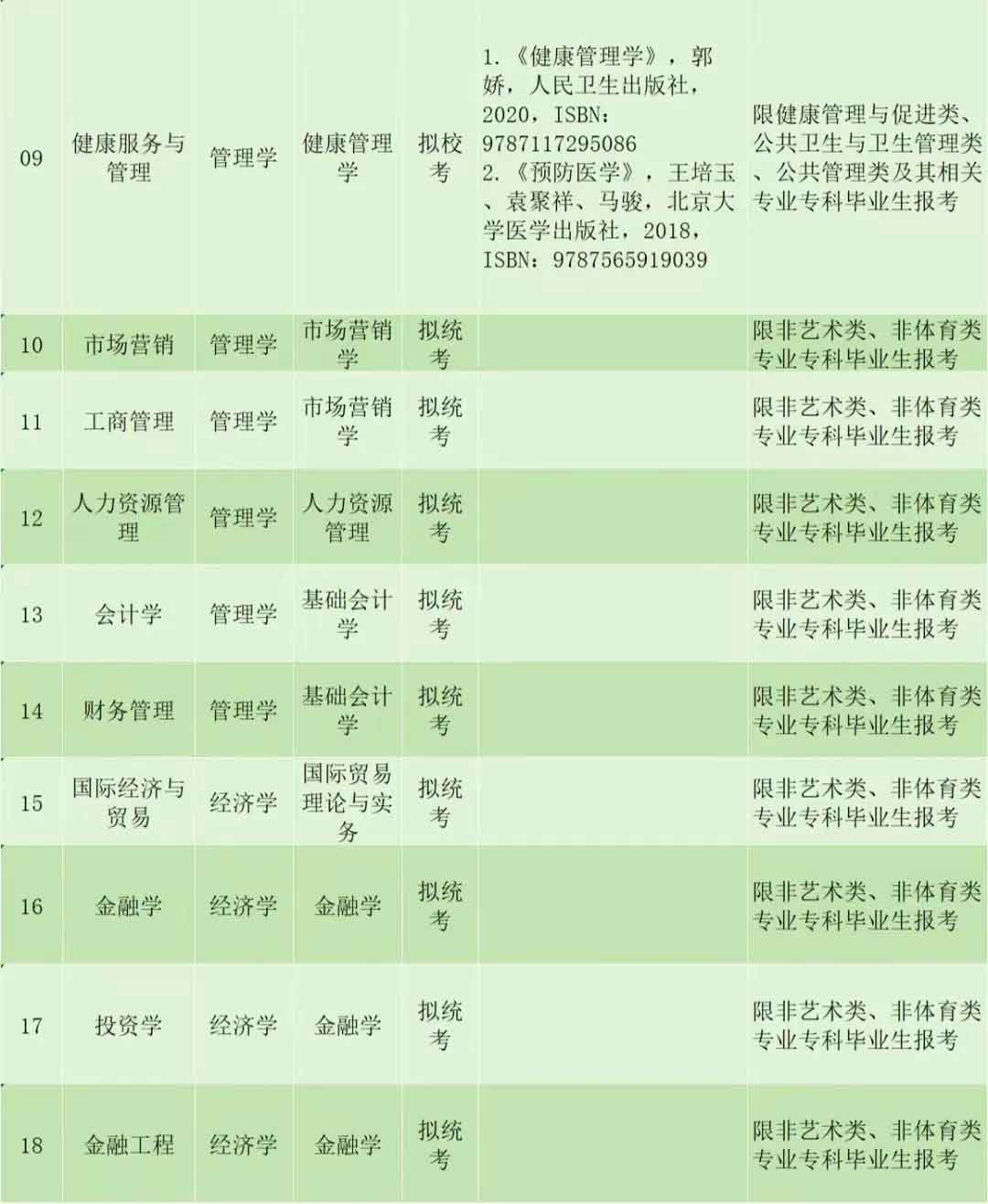 | 09 | 健康服务与管理 | 管理学 | 健康管理学 | 拟校考 | 1.《健康管理学》，郭娇，人民卫生出版社，2020，ISBN：9787117295086 2.《预防医学》，王培玉、袁聚祥、马骏，北京大学医学出版社，2018，ISBN：9787565919039 | 限健康管理与促进类、公共卫生与卫生管理类、公共管理类及其相关专业专科毕业生报考 |
|---|---|---|---|---|---|---|
| 10 | 市场营销 | 管理学 | 市场营销学 | 拟统考 |  | 限非艺术类、非体育类专业专科毕业生报考 |
| 11 | 工商管理 | 管理学 | 市场营销学 | 拟统考 |  | 限非艺术类、非体育类专业专科毕业生报考 |
| 12 | 人力资源管理 | 管理学 | 人力资源管理 | 拟统考 |  | 限非艺术类、非体育类专业专科毕业生报考 |
| 13 | 会计学 | 管理学 | 基础会计学 | 拟统考 |  | 限非艺术类、非体育类专业专科毕业生报考 |
| 14 | 财务管理 | 管理学 | 基础会计学 | 拟统考 |  | 限非艺术类、非体育类专业专科毕业生报考 |
| 15 | 国际经济与贸易 | 经济学 | 国际贸易理论与实务 | 拟统考 |  | 限非艺术类、非体育类专业专科毕业生报考 |
| 16 | 金融学 | 经济学 | 金融学 | 拟统考 |  | 限非艺术类、非体育类专业专科毕业生报考 |
| 17 | 投资学 | 经济学 | 金融学 | 拟统考 |  | 限非艺术类、非体育类专业专科毕业生报考 |
| 18 | 金融工程 | 经济学 | 金融学 | 拟统考 |  | 限非艺术类、非体育类专业专科毕业生报考 |